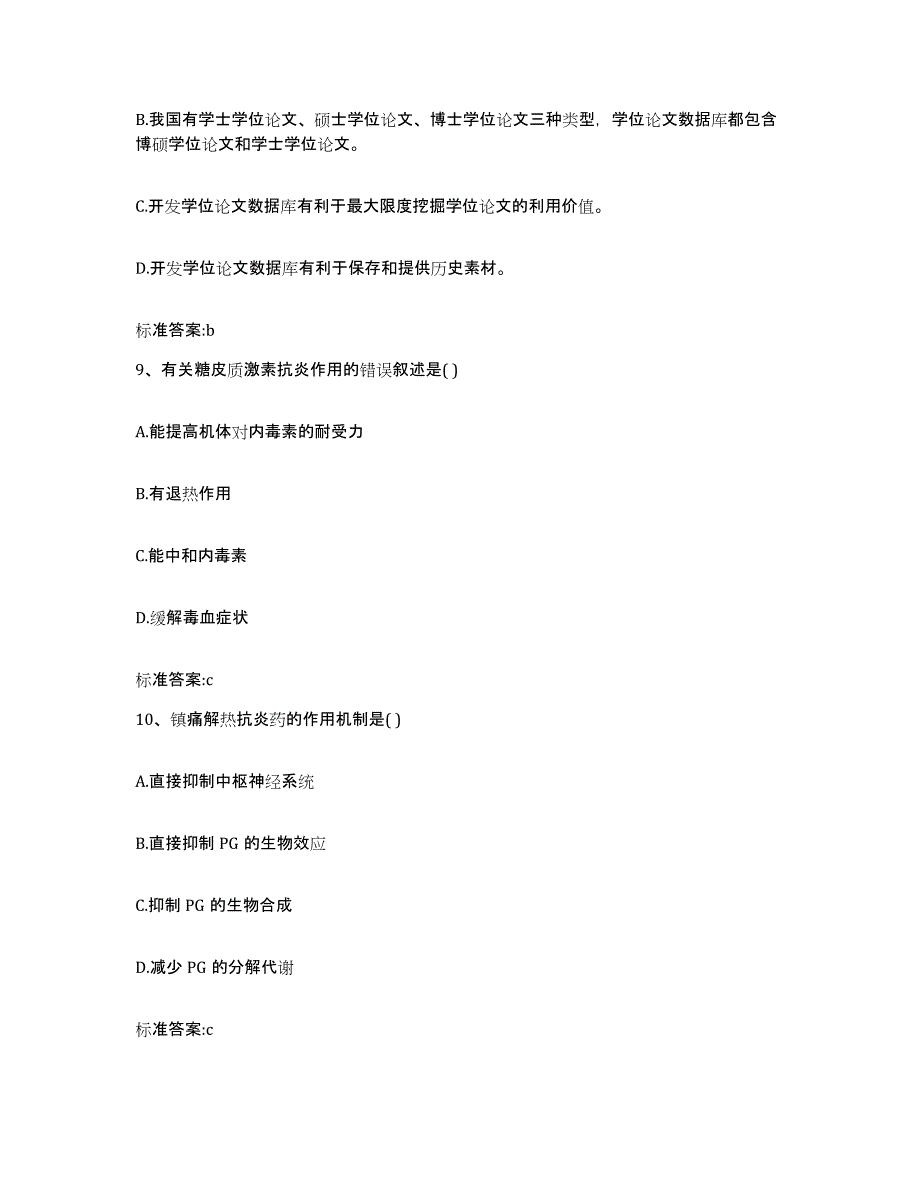 B.我国有学士学位论文、硕士学位论文、博士学位论文三种类型，学位论文数据库都包含博硕学位论文和学士学位论文。

C.开发学位论文数据库有利于最大限度挖掘学位论文的利用价值。

D.开发学位论文数据库有利于保存和提供历史素材。

标准答案:b

9、有关糖皮质激素抗炎作用的错误叙述是( )

A.能提高机体对内毒素的耐受力

B.有退热作用

C.能中和内毒素

D.缓解毒血症状

标准答案:c

10、镇痛解热抗炎药的作用机制是( )

A.直接抑制中枢神经系统

B.直接抑制 PG 的生物效应

C.抑制 PG 的生物合成

D.减少 PG 的分解代谢

标准答案:c